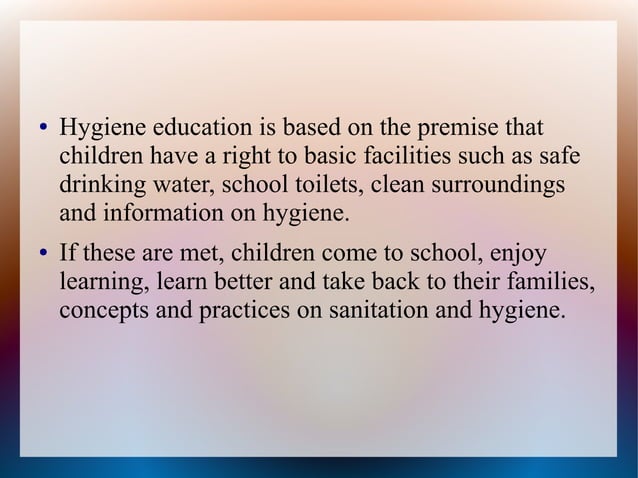 • Hygiene education is based on the premise that children have a right to basic facilities such as safe drinking water, school toilets, clean surroundings and information on hygiene.

• If these are met, children come to school, enjoy learning, learn better and take back to their families, concepts and practices on sanitation and hygiene.